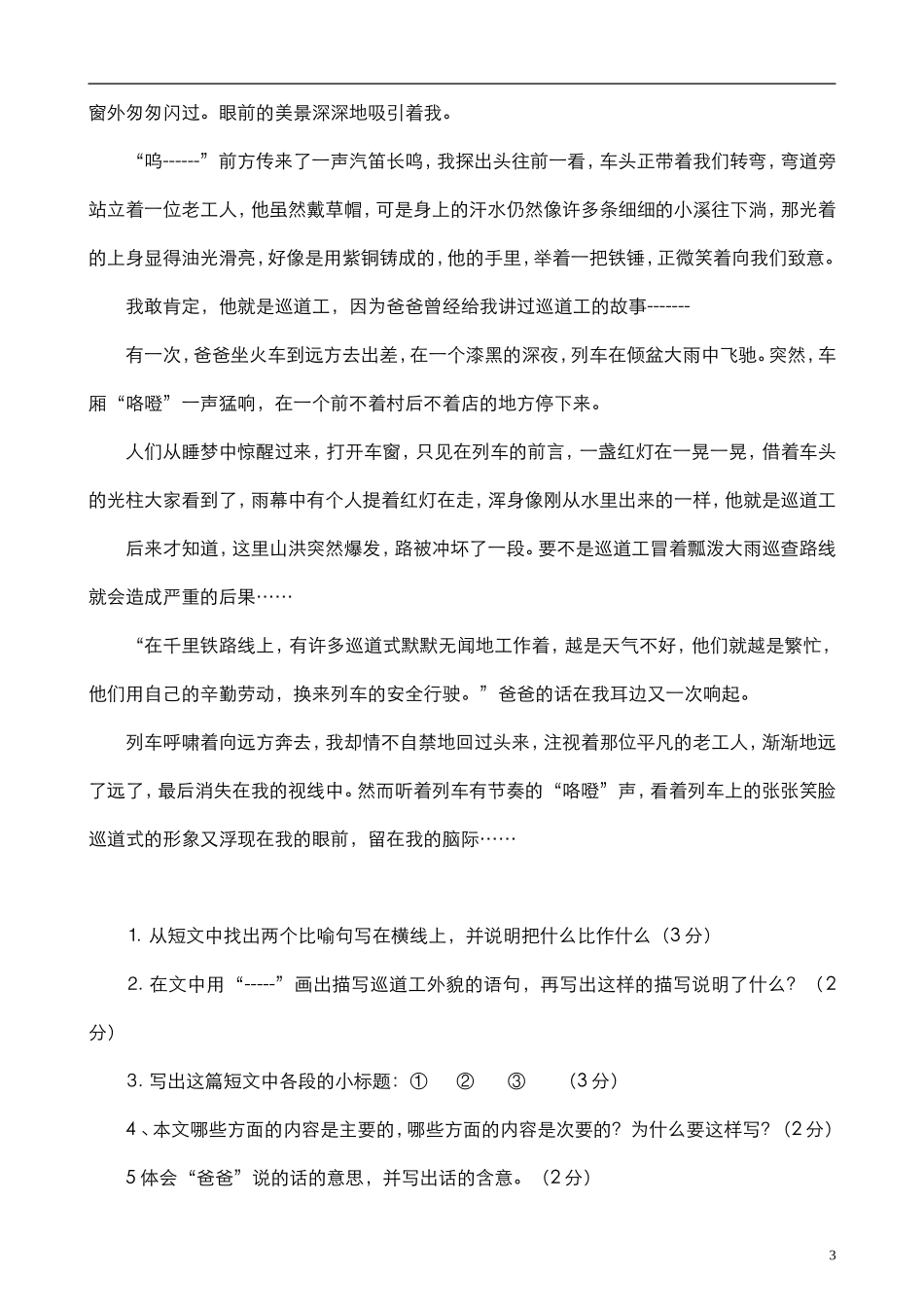 窗外匆匆闪过。眼前的美景深深地吸引着我。

“呜------”前方传来了一声汽笛长鸣，我探出头往前一看，车头正带着我们转弯，弯道旁站立着一位老工人，他虽然戴草帽，可是身上的汗水仍然像许多条细细的小溪往下淌，那光着的上身显得油光滑亮，好像是用紫铜铸成的，他的手里，举着一把铁锤，正微笑着向我们致意。

我敢肯定，他就是巡道工，因为爸爸曾经给我讲过巡道工的故事-------

有一次，爸爸坐火车到远方去出差，在一个漆黑的深夜，列车在倾盆大雨中飞驰。突然，车厢“咯噔”一声猛响，在一个前不着村后不着店的地方停下来。

人们从睡梦中惊醒过来，打开车窗，只见在列车的前言，一盏红灯在一晃一晃，借着车头的光柱大家看到了，雨幕中有个人提着红灯在走，浑身像刚从水里出来的一样，他就是巡道工

后来才知道，这里山洪突然爆发，路被冲坏了一段。要不是巡道工冒着瓢泼大雨巡查路线就会造成严重的后果……

“在千里铁路线上，有许多巡道式默默无闻地工作着，越是天气不好，他们就越是繁忙，他们用自己的辛勤劳动，换来列车的安全行驶。”爸爸的话在我耳边又一次响起。

列车呼啸着向远方奔去，我却情不自禁地回过头来，注视着那位平凡的老工人，渐渐地远了远了，最后消失在我的视线中。然而听着列车有节奏的“咯噔”声，看着列车上的张张笑脸巡道式的形象又浮现在我的眼前，留在我的脑际……

1. 从短文中找出两个比喻句写在横线上，并说明把什么比作什么（3分）

2. 在文中用“-----”画出描写巡道工外貌的语句，再写出这样的描写说明了什么？（2分）

3. 写出这篇短文中各段的小标题：① ② ③ （3分）

4、本文哪些方面的内容是主要的，哪些方面的内容是次要的？为什么要这样写？（2分）

5 体会“爸爸”说的话的意思，并写出话的含意。（2分）

3